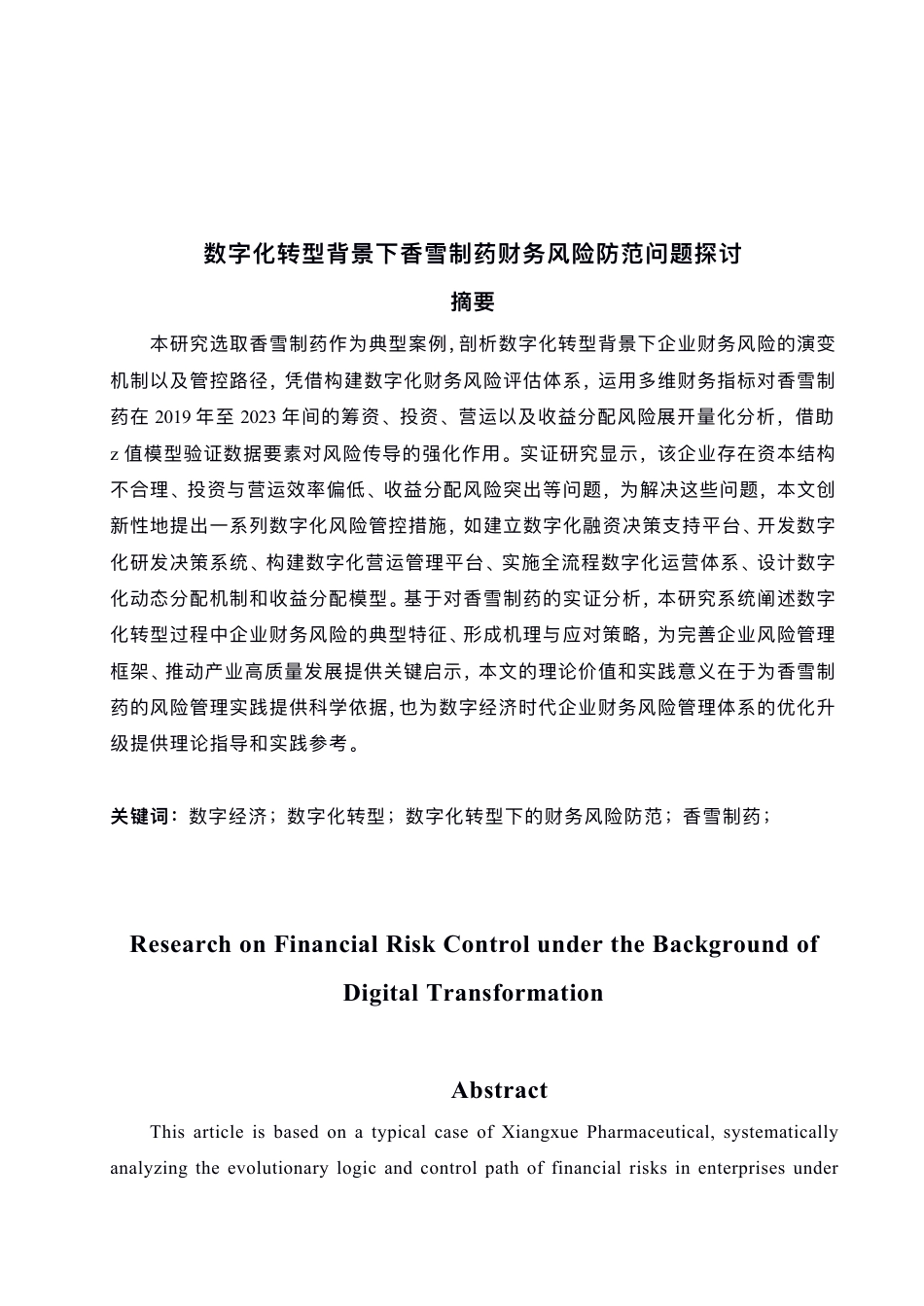 数字化转型背景下香雪制药财务风险防范问题探讨

摘要

本研究选取香雪制药作为典型案例，剖析数字化转型背景下企业财务风险的演变机制以及管控路径，凭借构建数字化财务风险评估体系，运用多维财务指标对香雪制药在2019年至2023年间的筹资、投资、营运以及收益分配风险展开量化分析，借助z值模型验证数据要素对风险传导的强化作用。实证研究显示，该企业存在资本结构不合理、投资与营运效率偏低、收益分配风险突出等问题，为解决这些问题，本文创新性地提出一系列数字化风险管控措施，如建立数字化融资决策支持平台、开发数字化研发决策系统、构建数字化营运管理平台、实施全流程数字化运营体系、设计数字化动态分配机制和收益分配模型。基于对香雪制药的实证分析，本研究系统阐述数字化转型过程中企业财务风险的典型特征、形成机理与应对策略，为完善企业风险管理框架、推动产业高质量发展提供关键启示，本文的理论价值和实践意义在于为香雪制药的风险管理实践提供科学依据，也为数字经济时代企业财务风险管理体系的优化升级提供理论指导和实践参考。

关键词：数字经济；数字化转型；数字化转型下的财务风险防范；香雪制药；

Research on Financial Risk Control under the Background of Digital Transformation

Abstract

This article is based on a typical case of Xiangxue Pharmaceutical, systematically analyzing the evolutionary logic and control path of financial risks in enterprises under